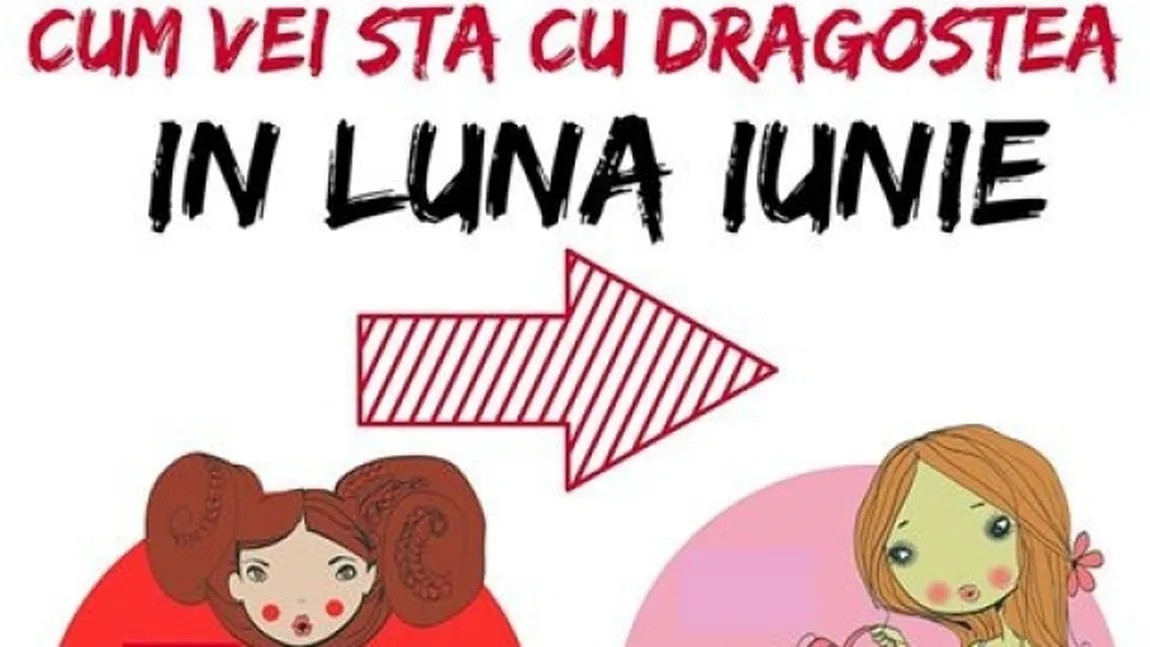 CUM VEI STA CU DRAGOSTEA
IN LUNA IUNIE